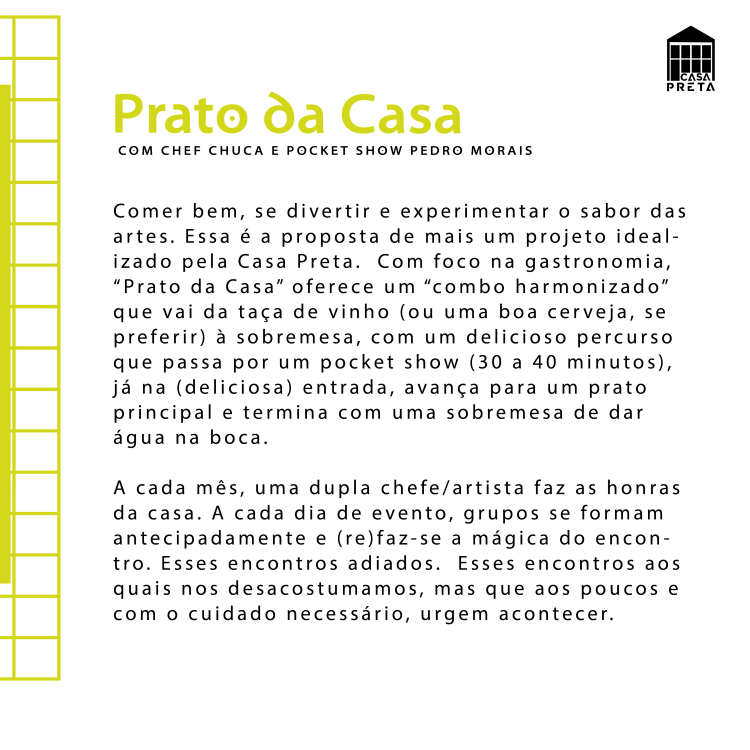 CASA PRETA

Prato da Casa
COM CHEF CHUCA E POCKET SHOW PEDRO MORAIS

Comer bem, se divertir e experimentar o sabor das artes. Essa é a proposta de mais um projeto idealizado pela Casa Preta. Com foco na gastronomia, “Prato da Casa” oferece um “combo harmonizado” que vai da taça de vinho (ou uma boa cerveja, se preferir) à sobremesa, com um delicioso percurso que passa por um pocket show (30 a 40 minutos), já na (deliciosa) entrada, avança para um prato principal e termina com uma sobremesa de dar água na boca.

A cada mês, uma dupla chefe/artista faz as honras da casa. A cada dia de evento, grupos se formam antecipadamente e (re)faz-se a mágica do encontro. Esses encontros adiados. Esses encontros aos quais nos desacostumamos, mas que aos poucos e com o cuidado necessário, urgem acontecer.